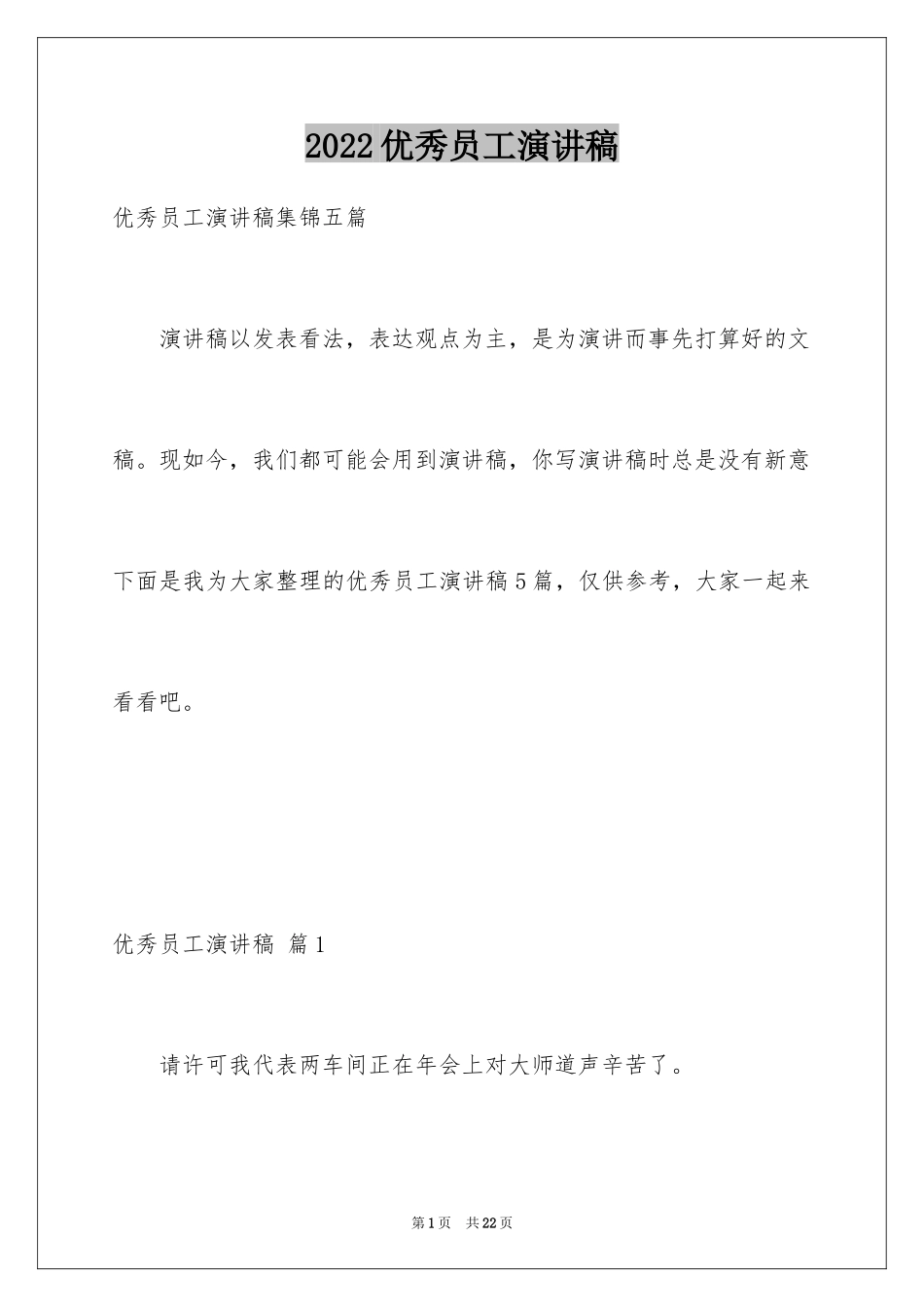 2022优秀员工演讲稿

优秀员工演讲稿集锦五篇

演讲稿以发表看法，表达观点为主，是为演讲而事先打算好的文稿。现如今，我们都可能会用到演讲稿，你写演讲稿时总是没有新意下面是我为大家整理的优秀员工演讲稿5篇，仅供参考，大家一起来看看吧。

优秀员工演讲稿 篇1

请许可我代表两车间正在年会上对大师道声辛苦了。

第1页 共22页